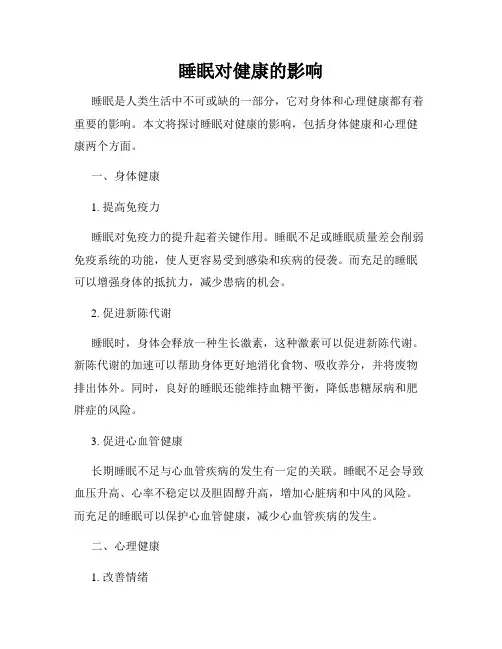 睡眠对健康的影响

睡眠是人类生活中不可或缺的一部分，它对身体和心理健康都有着重要的影响。本文将探讨睡眠对健康的影响，包括身体健康和心理健康两个方面。

一、身体健康

1. 提高免疫力

睡眠对免疫力的提升起着关键作用。睡眠不足或睡眠质量差会削弱免疫系统的功能，使人更容易受到感染和疾病的侵袭。而充足的睡眠可以增强身体的抵抗力，减少患病的机会。

2. 促进新陈代谢

睡眠时，身体会释放一种生长激素，这种激素可以促进新陈代谢。新陈代谢的加速可以帮助身体更好地消化食物、吸收养分，并将废物排出体外。同时，良好的睡眠还能维持血糖平衡，降低患糖尿病和肥胖症的风险。

3. 促进心血管健康

长期睡眠不足与心血管疾病的发生有一定的关联。睡眠不足会导致血压升高、心率不稳定以及胆固醇升高，增加心脏病和中风的风险。而充足的睡眠可以保护心血管健康，减少心血管疾病的发生。

二、心理健康

1. 改善情绪